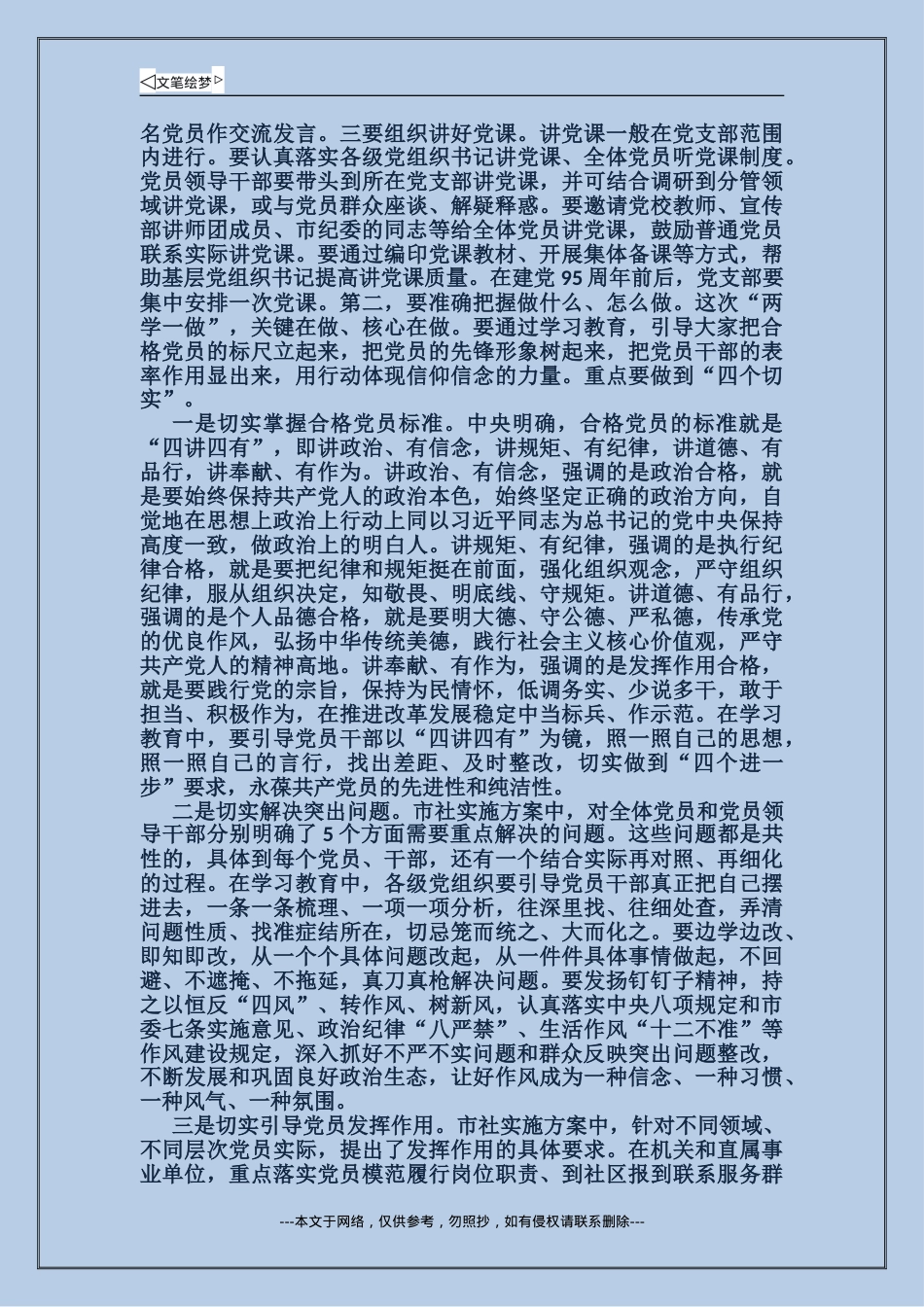 ◁文笔绘梦▷

名党员作交流发言。三要组织讲好党课。讲党课一般在党支部范围内进行。要认真落实各级党组织书记讲党课、全体党员听党课制度。党员领导干部要带头到所在党支部讲党课，并可结合调研到分管领域讲党课，或与党员群众座谈、解疑释惑。要邀请党校教师、宣传部讲师团成员、市纪委的同志等给全体党员讲党课，鼓励普通党员联系实际讲党课。要通过编印党课教材、开展集体备课等方式，帮助基层党组织书记提高讲党课质量。在建党 95 周年前后，党支部要集中安排一次党课。第二，要准确把握做什么、怎么做。这次“两学一做”，关键在做、核心在做。要通过学习教育，引导大家把合格党员的标尺立起来，把党员的先锋形象树起来，把党员干部的表率作用显出来，用行动体现信仰信念的力量。重点要做到“四个切实”。

一是切实掌握合格党员标准。中央明确，合格党员的标准就是“四讲四有”，即讲政治、有信念，讲规矩、有纪律，讲道德、有品行，讲奉献、有作为。讲政治、有信念，强调的是政治合格，就是要始终保持共产党人的政治本色，始终坚定正确的政治方向，自觉地在思想上政治上行动上同以习近平同志为总书记的党中央保持高度一致，做政治上的明白人。讲规矩、有纪律，强调的是执行纪律合格，就是要把纪律和规矩挺在前面，强化组织观念，严守组织纪律，服从组织决定，知敬畏、明底线、守规矩。讲道德、有品行，强调的是个人品德合格，就是要明大德、守公德、严私德，传承党的优良作风，弘扬中华传统美德，践行社会主义核心价值观，严守共产党人的精神高地。讲奉献、有作为，强调的是发挥作用合格，就是要践行党的宗旨，保持为民情怀，低调务实、少说多干，敢于担当、积极作为，在推进改革发展稳定中当标兵、作示范。在学习教育中，要引导党员干部以“四讲四有”为镜，照一照自己的思想，照一照自己的言行，找出差距、及时整改，切实做到“四个进一步”要求，永葆共产党员的先进性和纯洁性。

二是切实解决突出问题。市社实施方案中，对全体党员和党员领导干部分别明确了 5 个方面需要重点解决的问题。这些问题都是共性的，具体到每个党员、干部，还有一个结合实际再对照、再细化的过程。在学习教育中，各级党组织要引导党员干部真正把自己摆进去，一条一条梳理、一项一项分析，往深里找、往细处查，弄清问题性质、找准症结所在，切忌笼而统之、大而化之。要边学边改、即知即改，从一个个具体问题改起，从一件件具体事情做起，不回避、不遮掩、不拖延，真刀真枪解决问题。要发扬钉钉子精神，持之以恒反“四风”、转作风、树新风，认真落实中央八项规定和市委七条实施意见、政治纪律“八严禁”、生活作风“十二不准”等作风建设规定，深入抓好不严不实问题和群众反映突出问题整改，不断发展和巩固良好政治生态，让好作风成为一种信念、一种习惯、一种风气、一种氛围。

三是切实引导党员发挥作用。市社实施方案中，针对不同领域、不同层次党员实际，提出了发挥作用的具体要求。在机关和直属事业单位，重点落实党员模范履行岗位职责、到社区报到联系服务群

---本文于网络，仅供参考，勿照抄，如有侵权请联系删除---